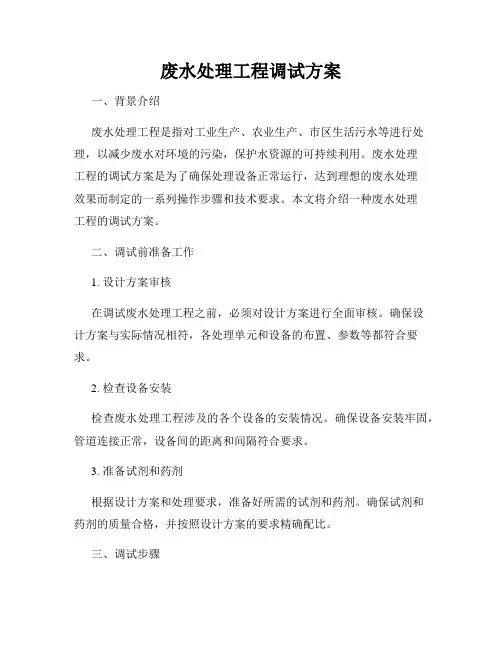 废水处理工程调试方案

一、背景介绍

废水处理工程是指对工业生产、农业生产、市区生活污水等进行处理，以减少废水对环境的污染，保护水资源的可持续利用。废水处理工程的调试方案是为了确保处理设备正常运行，达到理想的废水处理效果而制定的一系列操作步骤和技术要求。本文将介绍一种废水处理工程的调试方案。

二、调试前准备工作

1. 设计方案审核

在调试废水处理工程之前，必须对设计方案进行全面审核。确保设计方案与实际情况相符，各处理单元和设备的布置、参数等都符合要求。

2. 检查设备安装

检查废水处理工程涉及的各个设备的安装情况。确保设备安装牢固，管道连接正常，设备间的距离和间隔符合要求。

3. 准备试剂和药剂

根据设计方案和处理要求，准备好所需的试剂和药剂。确保试剂和药剂的质量合格，并按照设计方案的要求精确配比。

三、调试步骤